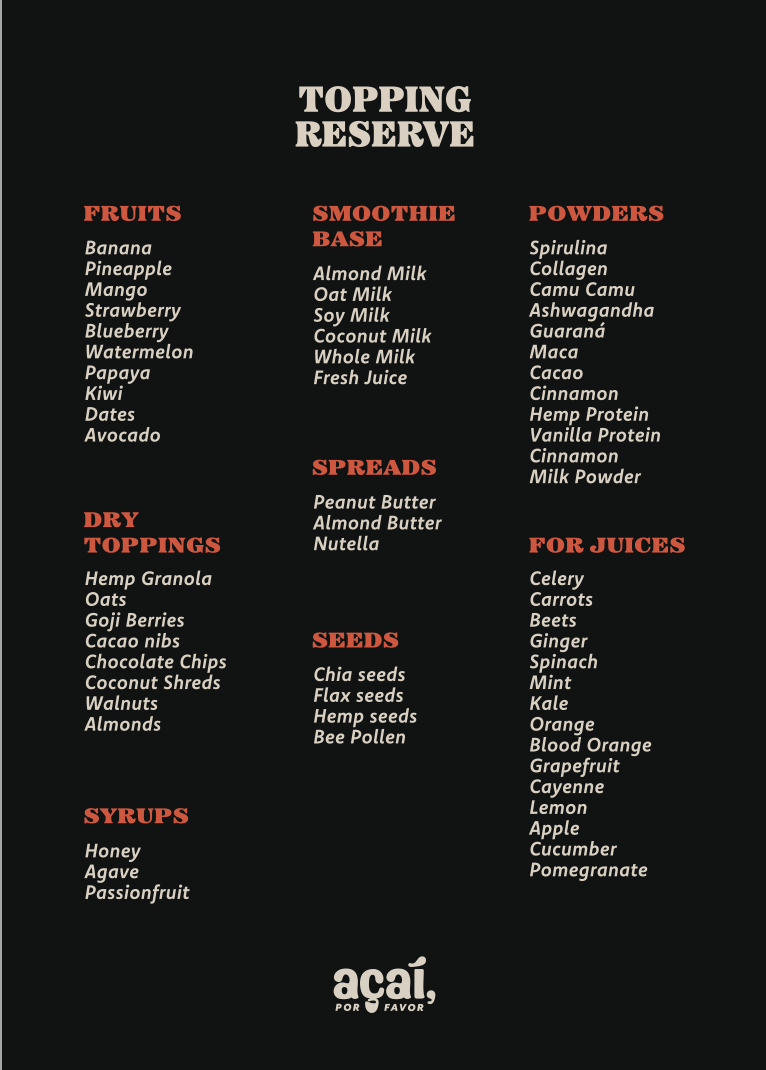 TOPPING
RESERVE

FRUITS

Banana
Pineapple
Mango
Strawberry
Blueberry
Watermelon
Papaya
Kiwi
Dates
Avocado

DRY
TOPPINGS

Hemp Granola
Oats
Goji Berries
Cacao nibs
Chocolate Chips
Coconut Shreds
Walnuts
Almonds

SYRUPS

Honey
Agave
Passionfruit

SMOOTHIE
BASE

Almond Milk
Oat Milk
Soy Milk
Coconut Milk
Whole Milk
Fresh Juice

SPREADS

Peanut Butter
Almond Butter
Nutella

SEEDS

Chia seeds
Flax seeds
Hemp seeds
Bee Pollen

POWDERS

Spirulina
Collagen
Camu Camu
Ashwagandha
Guaraná
Maca
Cacao
Cinnamon
Hemp Protein
Vanilla Protein
Cinnamon
Milk Powder

FOR JUICES

Celery
Carrots
Beets
Ginger
Spinach
Mint
Kale
Orange
Blood Orange
Grapefruit
Cayenne
Lemon
Apple
Cucumber
Pomegranate

açaí,
POR FAVOR